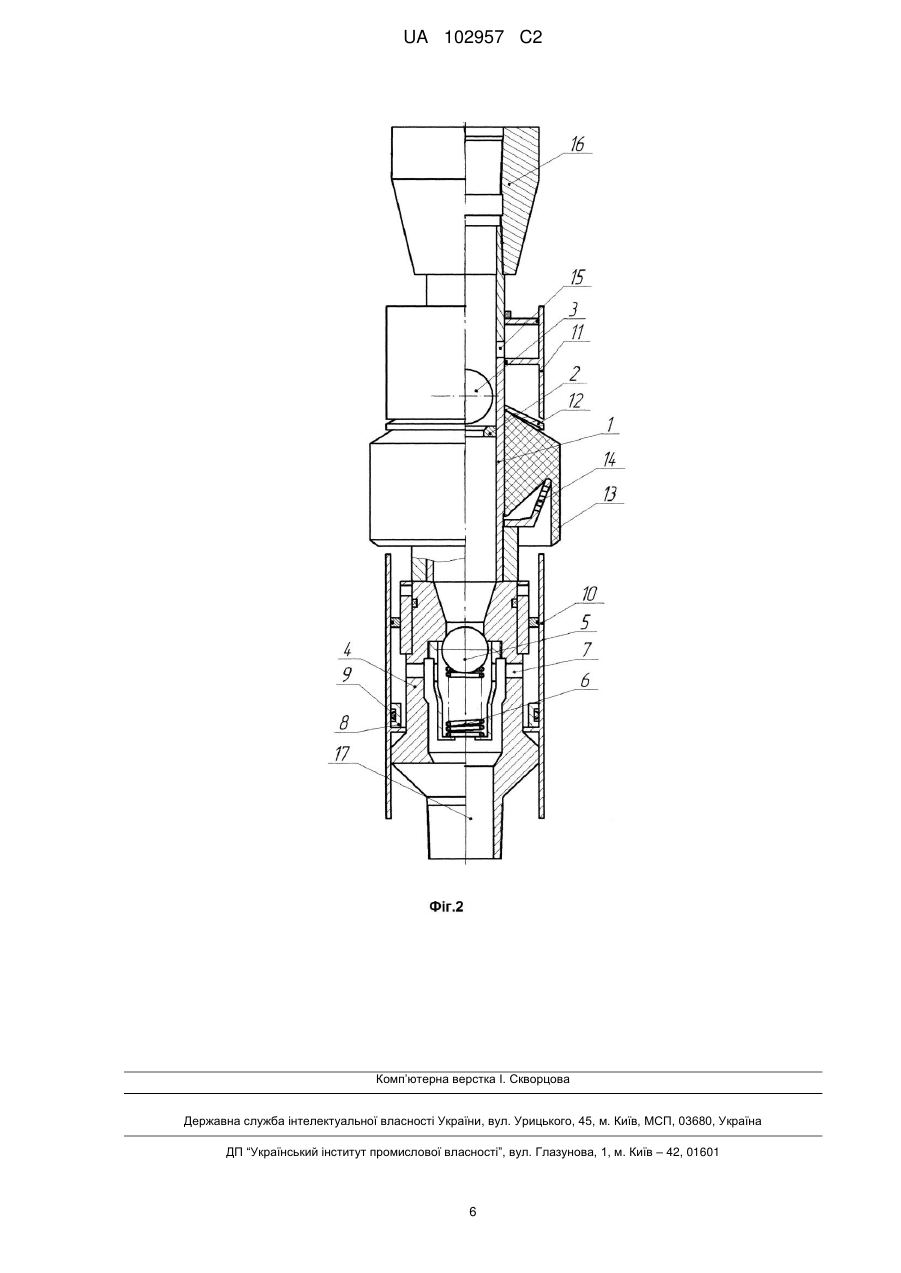 UA 102957 C2

16
15
3
11
2
12
1
14
13
10
5
7
6
4
9
8
17

Фіг.2

Комп'ютерна верстка І. Скворцова

Державна служба інтелектуальної власності України, вул. Урицького, 45, м. Київ, МСП, 03680, Україна

ДП "Український інститут промислової власності", вул. Глазунова, 1, м. Київ – 42, 01601

6